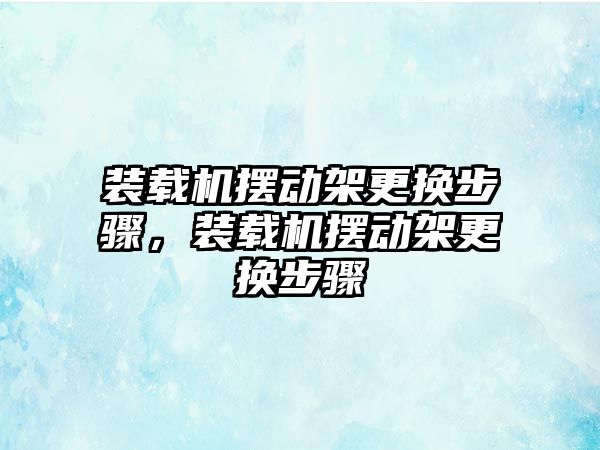 装载机摆动架更换步骤，装载机摆动架更换步骤